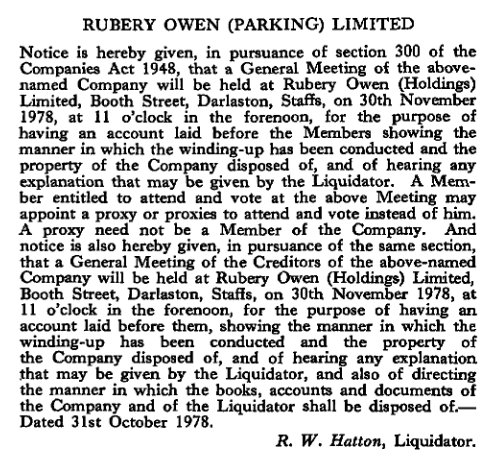 RUBERY OWEN (PARKING) LIMITED

Notice is hereby given, in pursuance of section 300 of the Companies Act 1948, that a General Meeting of the above-named Company will be held at Rubery Owen (Holdings) Limited, Booth Street, Darlaston, Staffs, on 30th November 1978, at 11 o'clock in the forenoon, for the purpose of having an account laid before the Members showing the manner in which the winding-up has been conducted and the property of the Company disposed of, and of hearing any explanation that may be given by the Liquidator. A Member entitled to attend and vote at the above Meeting may appoint a proxy or proxies to attend and vote instead of him. A proxy need not be a Member of the Company. And notice is also hereby given, in pursuance of the same section, that a General Meeting of the Creditors of the above-named Company will be held at Rubery Owen (Holdings) Limited, Booth Street, Darlaston, Staffs, on 30th November 1978, at 11 o'clock in the forenoon, for the purpose of having an account laid before them, showing the manner in which the winding-up has been conducted and the property of the Company disposed of, and of hearing any explanation that may be given by the Liquidator, and also of directing the manner in which the books, accounts and documents of the Company and of the Liquidator shall be disposed of.—Dated 31st October 1978.

R. W. Hatton, Liquidator.